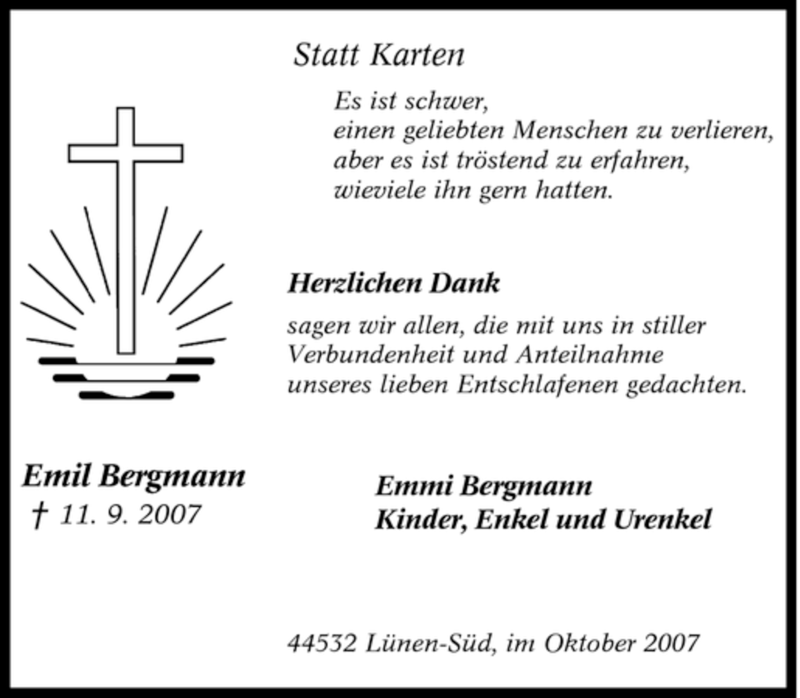 Statt Karten

Es ist schwer,
einen geliebten Menschen zu verlieren,
aber es ist tröstend zu erfahren,
wieviele ihn gern hatten.

Herzlichen Dank

sagen wir allen, die mit uns in stiller Verbundenheit und Anteilnahme unseres lieben Entschlafenen gedachten.

Emil Bergmann
† 11. 9. 2007

Emmi Bergmann
Kinder, Enkel und Urenkel

44532 Lünen-Süd, im Oktober 2007